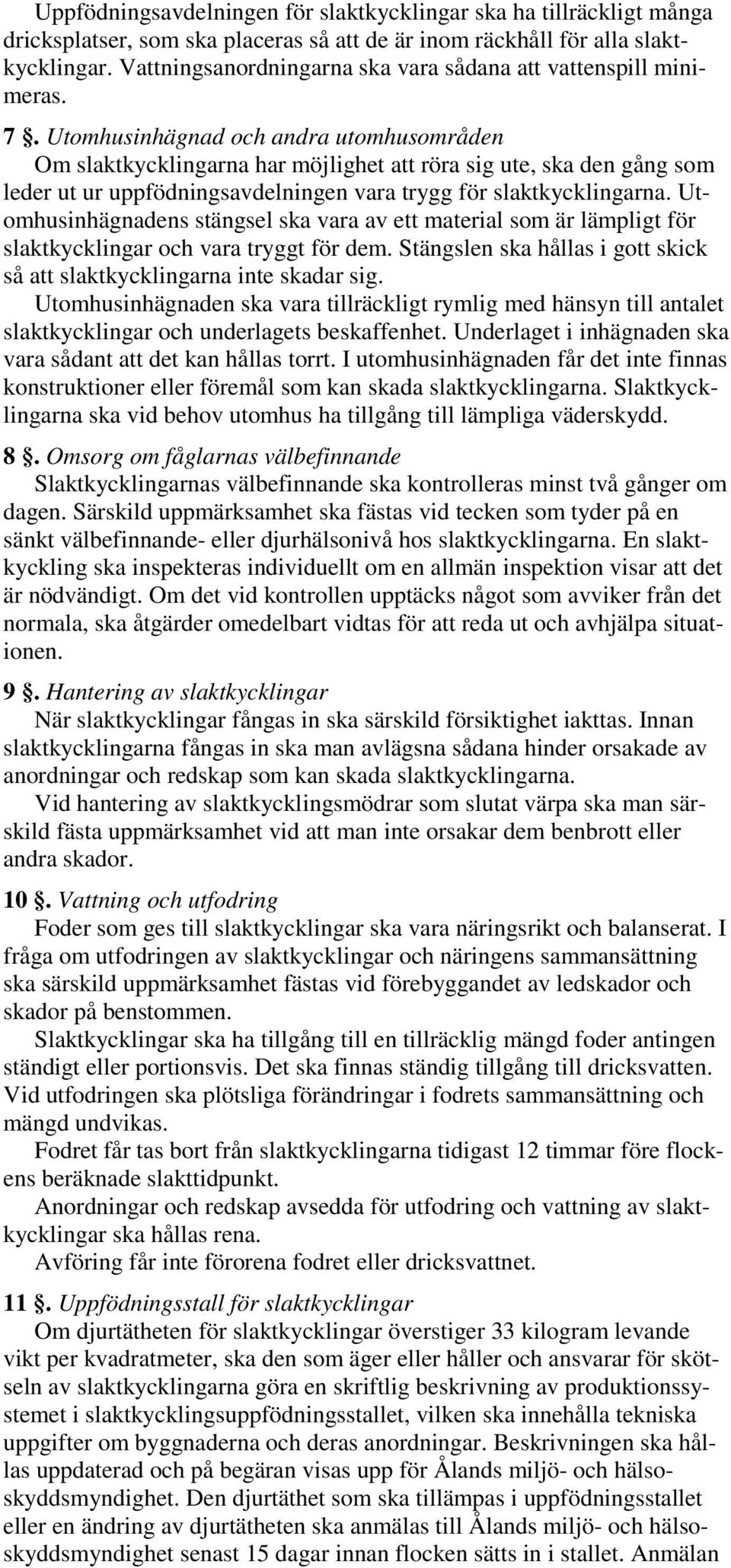 Uppfödningsavdelningen för slaktkycklingar ska ha tillräckligt många dricksplatser, som ska placeras så att de är inom räckhåll för alla slaktkycklingar. Vattningsanordningarna ska vara sådana att vattenspill minimeras.

7 §. Utomhusinhägnad och andra utomhusområden
Om slaktkycklingarna har möjlighet att röra sig ute, ska den gång som leder ut ur uppfödningsavdelningen vara trygg för slaktkycklingarna. Utomhusinhägnadens stängsel ska vara av ett material som är lämpligt för slaktkycklingar och vara tryggt för dem. Stängslen ska hållas i gott skick så att slaktkycklingarna inte skadar sig.
Utomhusinhägnaden ska vara tillräckligt rymlig med hänsyn till antalet slaktkycklingar och underlagets beskaffenhet. Underlaget i inhägnaden ska vara sådant att det kan hållas torrt. I utomhusinhägnaden får det inte finnas konstruktioner eller föremål som kan skada slaktkycklingarna. Slaktkycklingarna ska vid behov utomhus ha tillgång till lämpliga väderskydd.

8 §. Omsorg om fåglarnas välbefinnande
Slaktkycklingarnas välbefinnande ska kontrolleras minst två gånger om dagen. Särskild uppmärksamhet ska fästas vid tecken som tyder på en sänkt välbefinnande- eller djurhälsonivå hos slaktkycklingarna. En slaktkyckling ska inspekteras individuellt om en allmän inspektion visar att det är nödvändigt. Om det vid kontrollen upptäcks något som avviker från det normala, ska åtgärder omedelbart vidtas för att reda ut och avhjälpa situationen.

9 §. Hantering av slaktkycklingar
När slaktkycklingar fångas in ska särskild försiktighet iakttas. Innan slaktkycklingarna fångas in ska man avlägsna sådana hinder orsakade av anordningar och redskap som kan skada slaktkycklingarna.
Vid hantering av slaktkycklingsmödrar som slutat värpa ska man särskild fästa uppmärksamhet vid att man inte orsakar dem benbrott eller andra skador.

10 §. Vattning och utfodring
Foder som ges till slaktkycklingar ska vara näringsrikt och balanserat. I fråga om utfodringen av slaktkycklingar och näringens sammansättning ska särskild uppmärksamhet fästas vid förebyggandet av ledskador och skador på benstommen.
Slaktkycklingar ska ha tillgång till en tillräcklig mängd foder antingen ständigt eller portionsvis. Det ska finnas ständig tillgång till dricksvatten. Vid utfodringen ska plötsliga förändringar i fodrets sammansättning och mängd undvikas.
Fodret får tas bort från slaktkycklingarna tidigast 12 timmar före flockens beräknade slakttidpunkt.
Anordningar och redskap avsedda för utfodring och vattning av slaktkycklingar ska hållas rena.
Avföring får inte förorena fodret eller dricksvattnet.

11 §. Uppfödningsstall för slaktkycklingar
Om djurtätheten för slaktkycklingar överstiger 33 kilogram levande vikt per kvadratmeter, ska den som äger eller håller och ansvarar för skötseln av slaktkycklingarna göra en skriftlig beskrivning av produktionssystemet i slaktkycklingsuppfödningsstallet, vilken ska innehålla tekniska uppgifter om byggnaderna och deras anordningar. Beskrivningen ska hållas uppdaterad och på begäran visas upp för Ålands miljö- och hälsoskyddsmyndighet. Den djurtäthet som ska tillämpas i uppfödningsstallet eller en ändring av djurtätheten ska anmälas till Ålands miljö- och hälsoskyddsmyndighet senast 15 dagar innan flocken sätts in i stallet. Anmälan